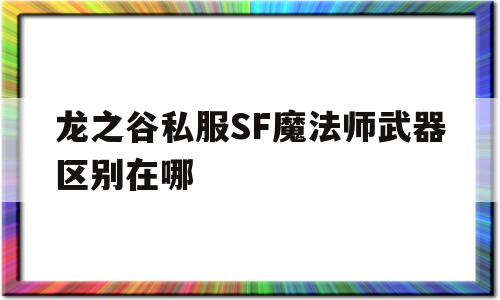 龙之谷私服SF魔法师武器区别在哪